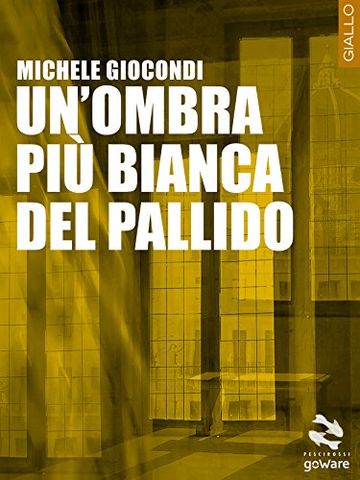 GIALLO

MICHELE GIOCONDI
UN'OMBRA PIÙ BIANCA DEL PALLIDO

PESCIROSSI
goWare